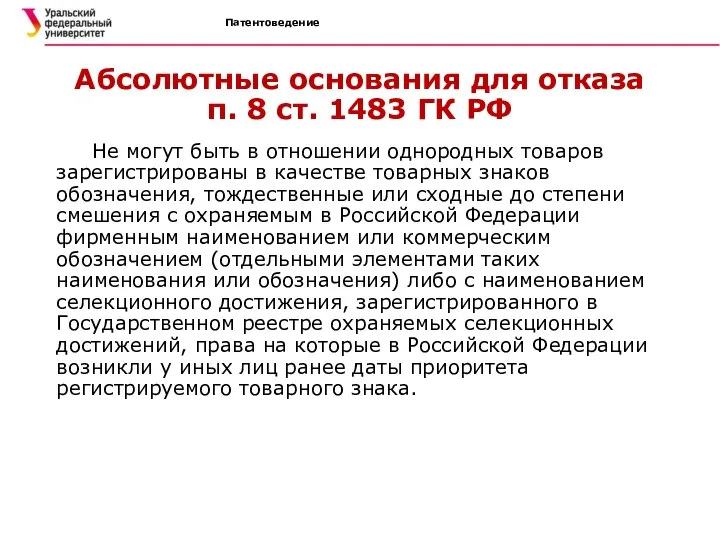 Уральский федеральный университет

Патентоведение

Абсолютные основания для отказа п. 8 ст. 1483 ГК РФ

Не могут быть в отношении однородных товаров зарегистрированы в качестве товарных знаков обозначения, тождественные или сходные до степени смешения с охраняемым в Российской Федерации фирменным наименованием или коммерческим обозначением (отдельными элементами таких наименования или обозначения) либо с наименованием селекционного достижения, зарегистрированного в Государственном реестре охраняемых селекционных достижений, права на которые в Российской Федерации возникли у иных лиц ранее даты приоритета регистрируемого товарного знака.